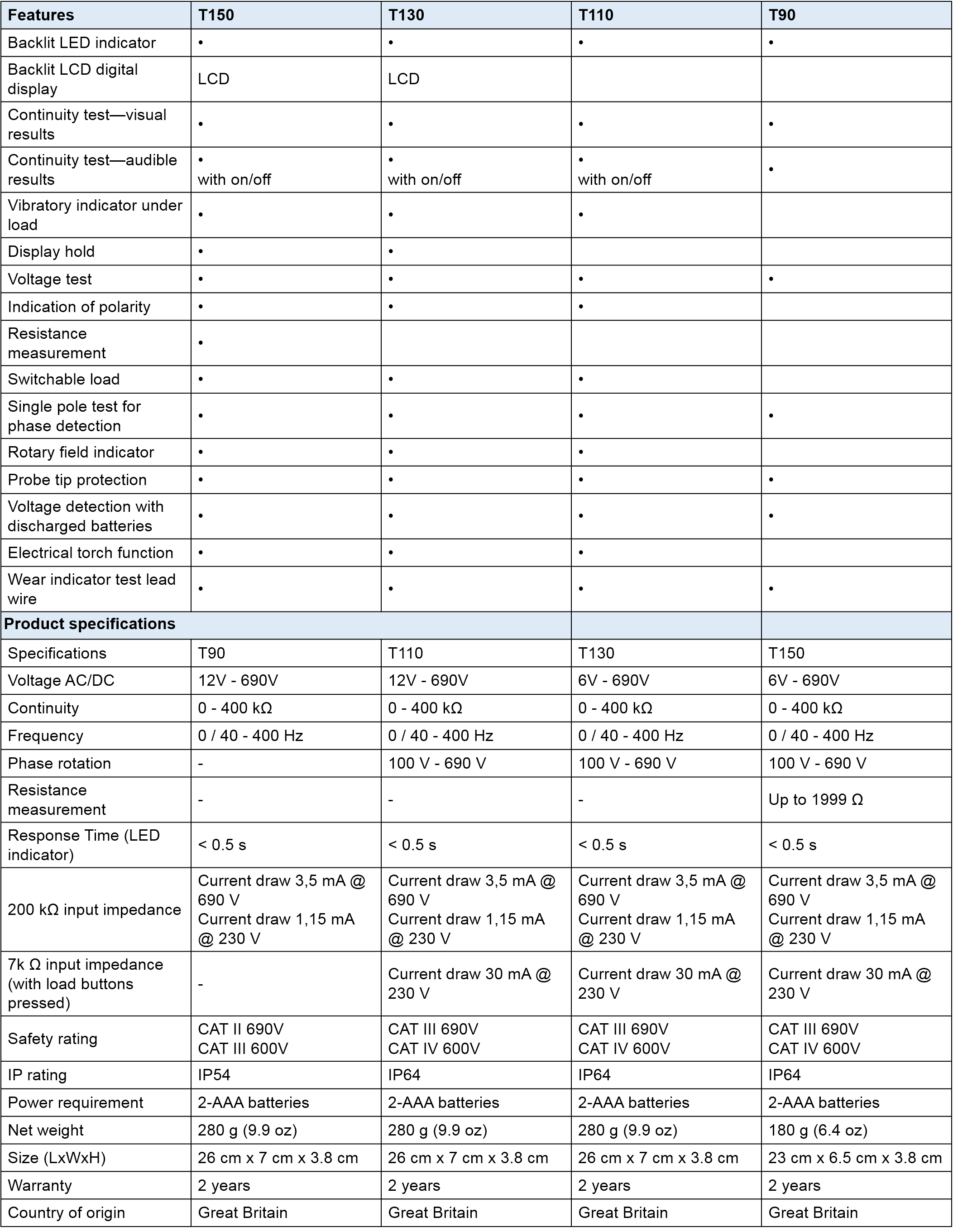 | Features | T150 | T130 | T110 | T90 |
|---|---|---|---|---|
| Backlit LED indicator | • | • | • | • |
| Backlit LCD digital display | LCD | LCD |  |  |
| Continuity test—visual results | • | • | • | • |
| Continuity test—audible results | • with on/off | • with on/off | • with on/off | • |
| Vibratory indicator under load | • | • | • |  |
| Display hold | • | • |  |  |
| Voltage test | • | • | • | • |
| Indication of polarity | • | • | • |  |
| Resistance measurement | • |  |  |  |
| Switchable load | • | • | • |  |
| Single pole test for phase detection | • | • | • | • |
| Rotary field indicator | • | • | • |  |
| Probe tip protection | • | • | • | • |
| Voltage detection with discharged batteries | • | • | • | • |
| Electrical torch function | • | • | • |  |
| Wear indicator test lead wire | • | • | • | • |
| Product specifications |  |  |  |  |
| Specifications | T90 | T110 | T130 | T150 |
| Voltage AC/DC | 12V - 690V | 12V - 690V | 6V - 690V | 6V - 690V |
| Continuity | 0 - 400 kΩ | 0 - 400 kΩ | 0 - 400 kΩ | 0 - 400 kΩ |
| Frequency | 0 / 40 - 400 Hz | 0 / 40 - 400 Hz | 0 / 40 - 400 Hz | 0 / 40 - 400 Hz |
| Phase rotation | - | 100 V - 690 V | 100 V - 690 V | 100 V - 690 V |
| Resistance measurement | - | - | - | Up to 1999 Ω |
| Response Time (LED indicator) | < 0.5 s | < 0.5 s | < 0.5 s | < 0.5 s |
| 200 kΩ input impedance | Current draw 3,5 mA @ 690 V Current draw 1,15 mA @ 230 V | Current draw 3,5 mA @ 690 V Current draw 1,15 mA @ 230 V | Current draw 3,5 mA @ 690 V Current draw 1,15 mA @ 230 V | Current draw 3,5 mA @ 690 V Current draw 1,15 mA @ 230 V |
| 7k Ω input impedance (with load buttons pressed) | - | Current draw 30 mA @ 230 V | Current draw 30 mA @ 230 V | Current draw 30 mA @ 230 V |
| Safety rating | CAT II 690V CAT III 600V | CAT III 690V CAT IV 600V | CAT III 690V CAT IV 600V | CAT III 690V CAT IV 600V |
| IP rating | IP54 | IP64 | IP64 | IP64 |
| Power requirement | 2-AAA batteries | 2-AAA batteries | 2-AAA batteries | 2-AAA batteries |
| Net weight | 280 g (9.9 oz) | 280 g (9.9 oz) | 280 g (9.9 oz) | 180 g (6.4 oz) |
| Size (LxWxH) | 26 cm x 7 cm x 3.8 cm | 26 cm x 7 cm x 3.8 cm | 26 cm x 7 cm x 3.8 cm | 23 cm x 6.5 cm x 3.8 cm |
| Warranty | 2 years | 2 years | 2 years | 2 years |
| Country of origin | Great Britain | Great Britain | Great Britain | Great Britain |